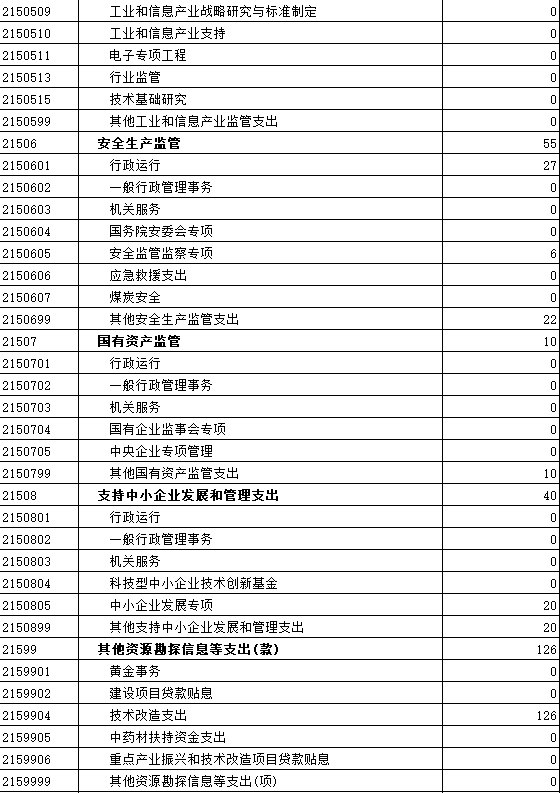 | 2150509 | 工业和信息产业战略研究与标准制定 | 0 |
|---|---|---|
| 2150510 | 工业和信息产业支持 | 0 |
| 2150511 | 电子专项工程 | 0 |
| 2150513 | 行业监管 | 0 |
| 2150515 | 技术基础研究 | 0 |
| 2150599 | 其他工业和信息产业监管支出 | 0 |
| 21506 | 安全生产监管 | 55 |
| 2150601 | 行政运行 | 27 |
| 2150602 | 一般行政管理事务 | 0 |
| 2150603 | 机关服务 | 0 |
| 2150604 | 国务院安委会专项 | 0 |
| 2150605 | 安全监管监察专项 | 6 |
| 2150606 | 应急救援支出 | 0 |
| 2150607 | 煤炭安全 | 0 |
| 2150699 | 其他安全生产监管支出 | 22 |
| 21507 | 国有资产监管 | 10 |
| 2150701 | 行政运行 | 0 |
| 2150702 | 一般行政管理事务 | 0 |
| 2150703 | 机关服务 | 0 |
| 2150704 | 国有企业监事会专项 | 0 |
| 2150705 | 中央企业专项管理 | 0 |
| 2150799 | 其他国有资产监管支出 | 10 |
| 21508 | 支持中小企业发展和管理支出 | 40 |
| 2150801 | 行政运行 | 0 |
| 2150802 | 一般行政管理事务 | 0 |
| 2150803 | 机关服务 | 0 |
| 2150804 | 科技型中小企业技术创新基金 | 0 |
| 2150805 | 中小企业发展专项 | 20 |
| 2150899 | 其他支持中小企业发展和管理支出 | 20 |
| 21599 | 其他资源勘探信息等支出(款) | 126 |
| 2159901 | 黄金事务 | 0 |
| 2159902 | 建设项目贷款贴息 | 0 |
| 2159904 | 技术改造支出 | 126 |
| 2159905 | 中药材扶持资金支出 | 0 |
| 2159906 | 重点产业振兴和技术改造项目贷款贴息 | 0 |
| 2159999 | 其他资源勘探信息等支出(项) | 0 |